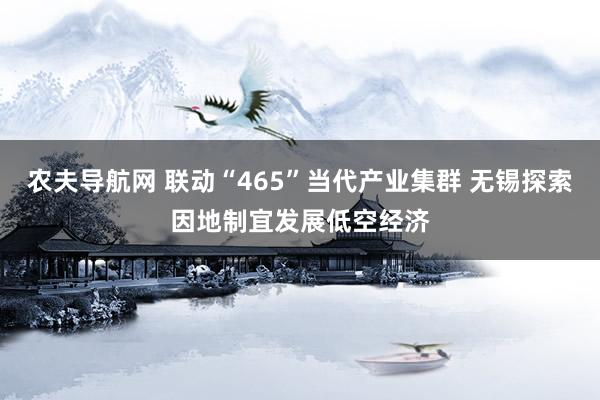 农夫导航网 联动“465”当代产业集群 无锡探索因地制宜发展低空经济